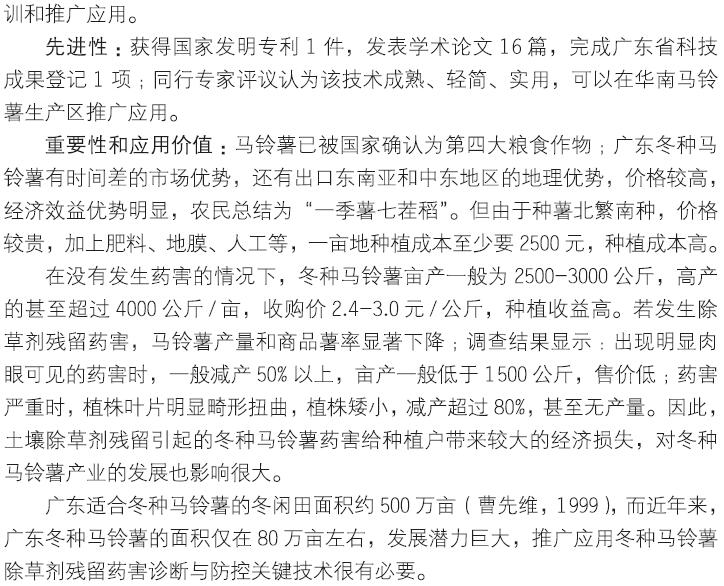 训和推广应用。

先进性：获得国家发明专利 1 件，发表学术论文 16 篇，完成广东省科技成果登记 1 项；同行专家评议认为该技术成熟、轻简、实用，可以在华南马铃薯生产区推广应用。

重要性和应用价值：马铃薯已被国家确认为第四大粮食作物；广东冬种马铃薯有时间差的市场优势，还有出口东南亚和中东地区的地理优势，价格较高，经济效益优势明显，农民总结为“一季薯七茬稻”。但由于种薯北繁南种，价格较贵，加上肥料、地膜、人工等，一亩地种植成本至少要 2500 元，种植成本高。

在没有发生药害的情况下，冬种马铃薯亩产一般为 2500-3000 公斤，高产的甚至超过 4000 公斤 / 亩，收购价 2.4-3.0 元 / 公斤，种植收益高。若发生除草剂残留药害，马铃薯产量和商品薯率显著下降；调查结果显示：出现明显肉眼可见的药害时，一般减产 50% 以上，亩产一般低于 1500 公斤，售价低；药害严重时，植株叶片明显畸形扭曲，植株矮小，减产超过 80%，甚至无产量。因此，土壤除草剂残留引起的冬种马铃薯药害给种植户带来较大的经济损失，对冬种马铃薯产业的发展也影响很大。

广东适合冬种马铃薯的冬闲田面积约 500 万亩（曹先维，1999），而近年来，广东冬种马铃薯的面积仅在 80 万亩左右，发展潜力巨大，推广应用冬种马铃薯除草剂残留药害诊断与防控关键技术很有必要。